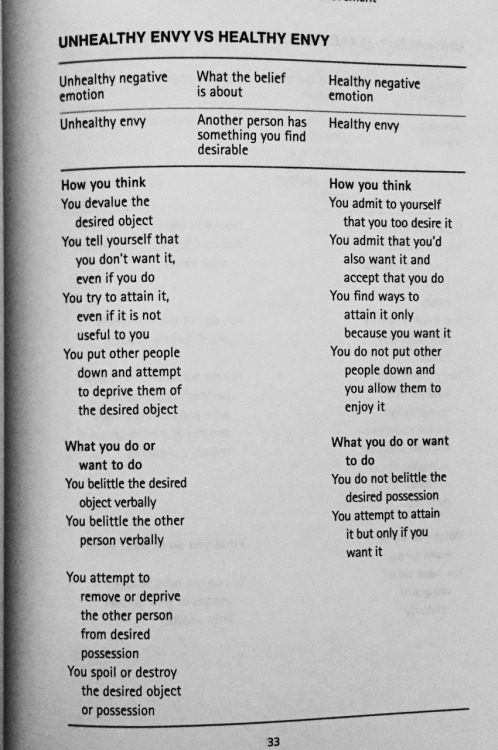 UNHEALTHY ENVY VS HEALTHY ENVY

| Unhealthy negative emotion | What the belief is about | Healthy negative emotion |
|---|---|---|
| Unhealthy envy | Another person has something you find desirable | Healthy envy |

How you think
You devalue the desired object
You tell yourself that you don't want it, even if you do
You try to attain it, even if it is not useful to you
You put other people down and attempt to deprive them of the desired object

What you do or want to do
You belittle the desired object verbally
You belittle the other person verbally

You attempt to remove or deprive the other person from desired possession
You spoil or destroy the desired object or possession

How you think
You admit to yourself that you too desire it
You admit that you'd also want it and accept that you do
You find ways to attain it only because you want it
You do not put other people down and you allow them to enjoy it

What you do or want to do
You do not belittle the desired possession
You attempt to attain it but only if you want it

33